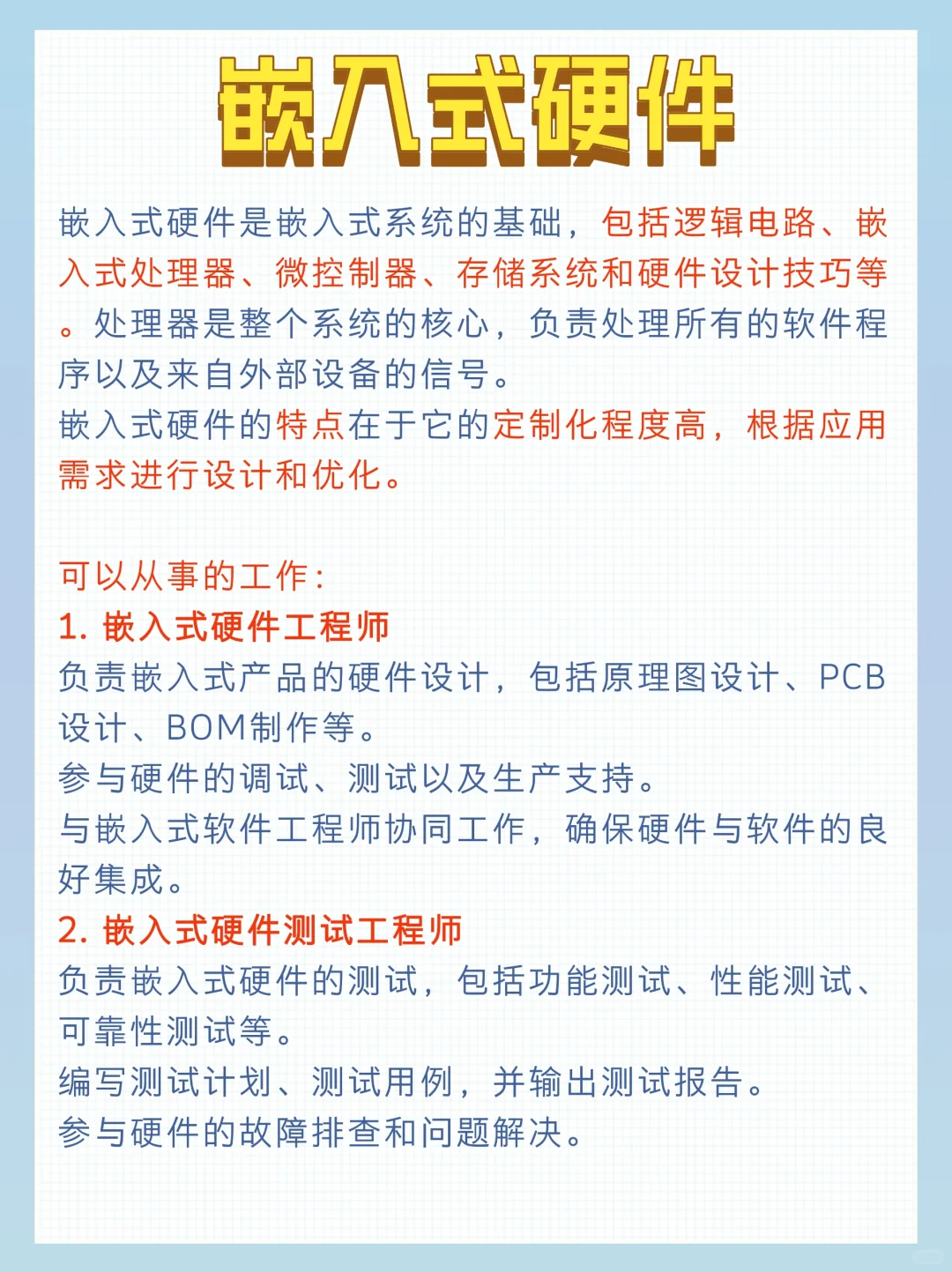 嵌入式硬件

嵌入式硬件是嵌入式系统的基础，包括逻辑电路、嵌入式处理器、微控制器、存储系统和硬件设计技巧等。处理器是整个系统的核心，负责处理所有的软件程序以及来自外部设备的信号。
嵌入式硬件的特点在于它的定制化程度高，根据应用需求进行设计和优化。

可以从事的工作：
1. 嵌入式硬件工程师
负责嵌入式产品的硬件设计，包括原理图设计、PCB设计、BOM制作等。
参与硬件的调试、测试以及生产支持。
与嵌入式软件工程师协同工作，确保硬件与软件的良好集成。
2. 嵌入式硬件测试工程师
负责嵌入式硬件的测试，包括功能测试、性能测试、可靠性测试等。
编写测试计划、测试用例，并输出测试报告。
参与硬件的故障排查和问题解决。